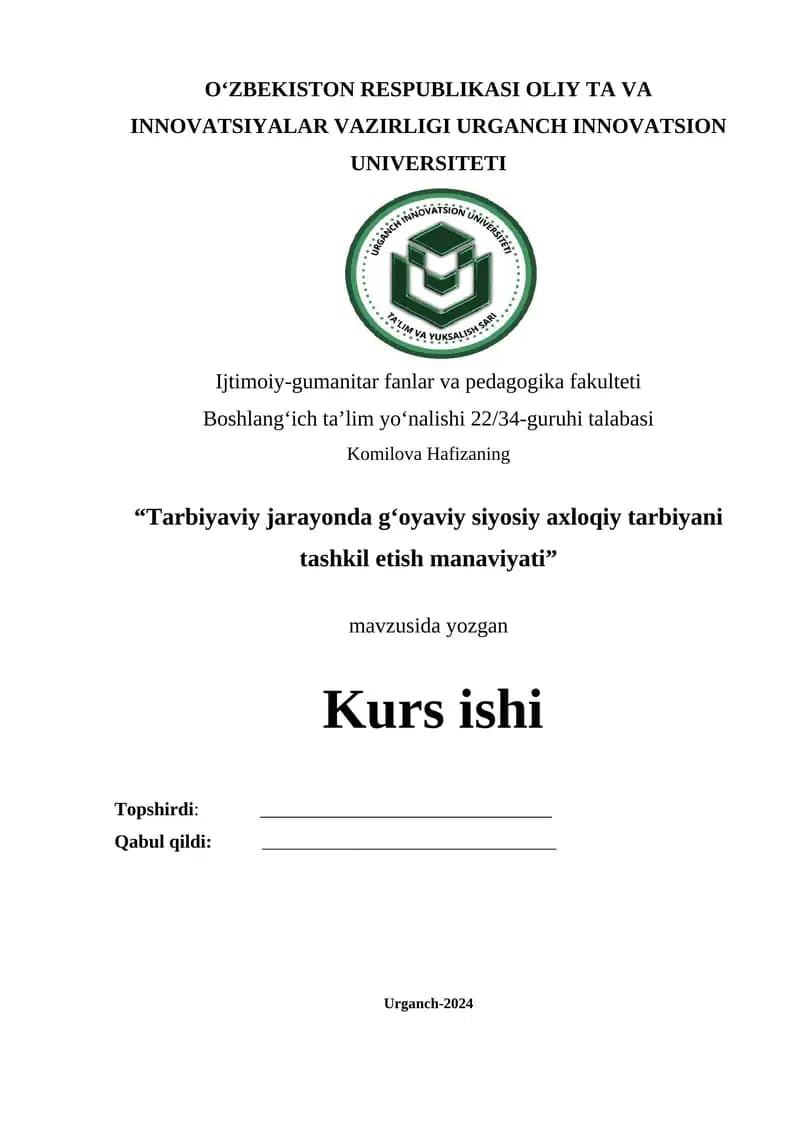 O‘ZBEKISTON RESPUBLIKASI OLIY TA VA INNOVATSIYALAR VAZIRLIGI URGANCH INNOVATSION UNIVERSITETI

URGANCH INNOVATSION UNIVERSITETI
TA'LIM VA YUKSALISH SARI

Ijtimoiy-gumanitar fanlar va pedagogika fakulteti
Boshlang‘ich ta’lim yo‘nalishi 22/34-guruhi talabasi
Komilova Hafizaning

“Tarbiyaviy jarayonda g‘oyaviy siyosiy axloqiy tarbiyani tashkil etish manaviyati”

mavzusida yozgan

Kurs ishi

Topshirdi: ______________________________
Qabul qildi: ______________________________

Urganch-2024